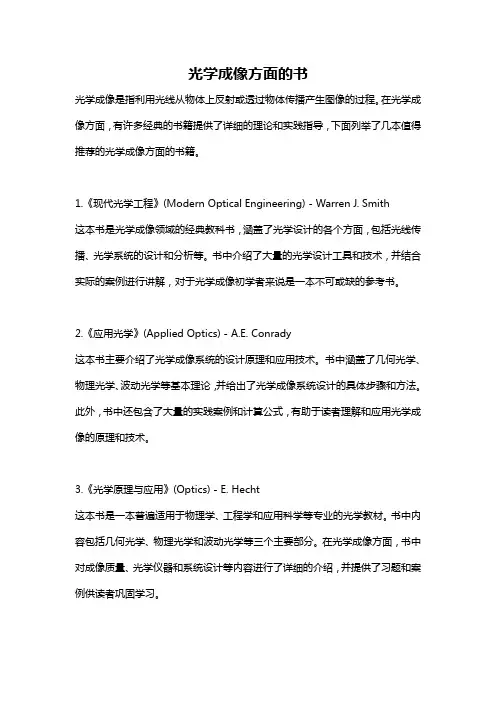 光学成像方面的书

光学成像是指利用光线从物体上反射或透过物体传播产生图像的过程。在光学成像方面，有许多经典的书籍提供了详细的理论和实践指导，下面列举了几本值得推荐的光学成像方面的书籍。

1.《现代光学工程》(Modern Optical Engineering) - Warren J. Smith
这本书是光学成像领域的经典教科书，涵盖了光学设计的各个方面，包括光线传播、光学系统的设计和分析等。书中介绍了大量的光学设计工具和技术，并结合实际的案例进行讲解，对于光学成像初学者来说是一本不可或缺的参考书。

2.《应用光学》(Applied Optics) - A.E. Conrady
这本书主要介绍了光学成像系统的设计原理和应用技术。书中涵盖了几何光学、物理光学、波动光学等基本理论，并给出了光学成像系统设计的具体步骤和方法。此外，书中还包含了大量的实践案例和计算公式，有助于读者理解和应用光学成像的原理和技术。

3.《光学原理与应用》(Optics) - E. Hecht
这本书是一本普遍适用于物理学、工程学和应用科学等专业的光学教材。书中内容包括几何光学、物理光学和波动光学等三个主要部分。在光学成像方面，书中对成像质量、光学仪器和系统设计等内容进行了详细的介绍，并提供了习题和案例供读者巩固学习。